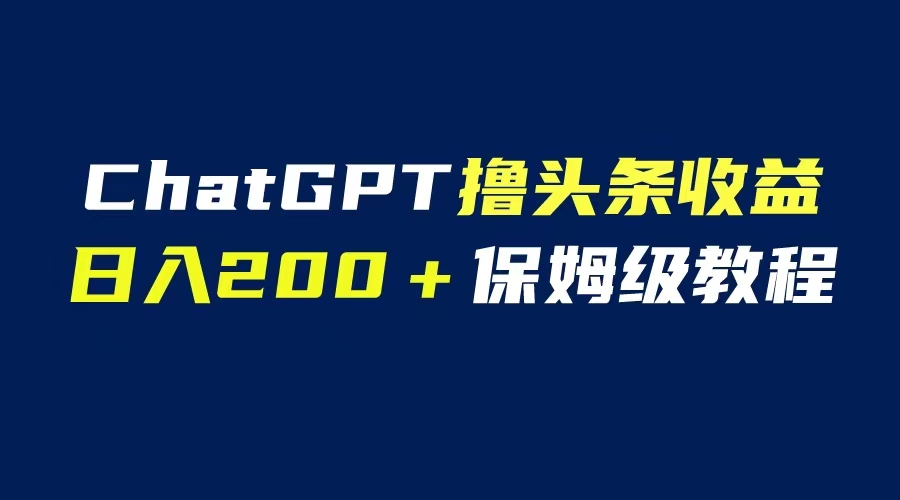 ChatGPT撸头条收益
日入200＋保姆级教程